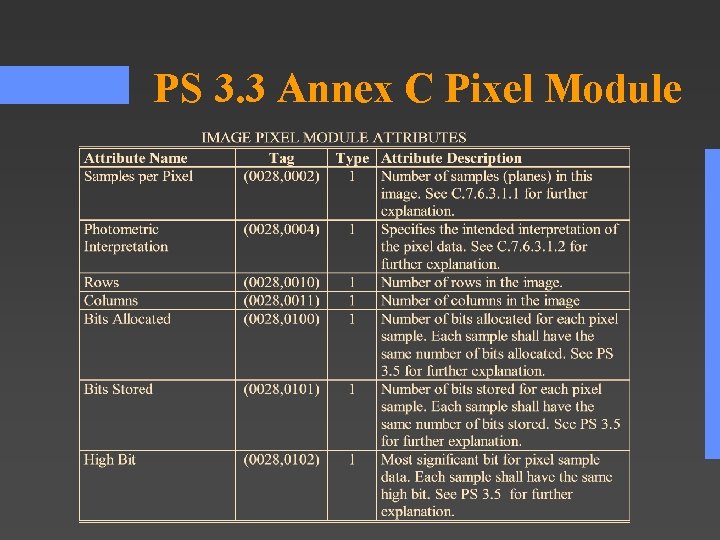 PS 3.3 Annex C Pixel Module

IMAGE PIXEL MODULE ATTRIBUTES

| Attribute Name | Tag | Type | Attribute Description |
|---|---|---|---|
| Samples per Pixel | (0028,0002) | 1 | Number of samples (planes) in this image. See C.7.6.3.1.1 for further explanation. |
| Photometric Interpretation | (0028,0004) | 1 | Specifies the intended interpretation of the pixel data. See C.7.6.3.1.2 for further explanation. |
| Rows | (0028,0010) | 1 | Number of rows in the image. |
| Columns | (0028,0011) | 1 | Number of columns in the image |
| Bits Allocated | (0028,0100) | 1 | Number of bits allocated for each pixel sample. Each sample shall have the same number of bits allocated. See PS 3.5 for further explanation. |
| Bits Stored | (0028,0101) | 1 | Number of bits stored for each pixel sample. Each sample shall have the same number of bits stored. See PS 3.5 for further explanation. |
| High Bit | (0028,0102) | 1 | Most significant bit for pixel sample data. Each sample shall have the same high bit. See PS 3.5 for further explanation. |